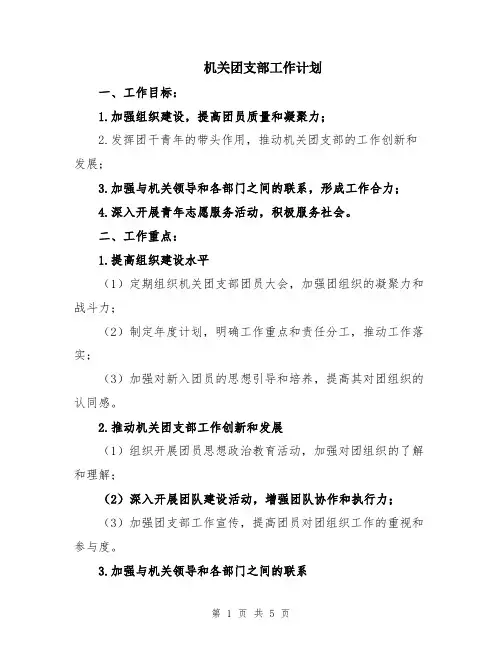 机关团支部工作计划

一、工作目标：

1.加强组织建设，提高团员质量和凝聚力；

2.发挥团干青年的带头作用，推动机关团支部的工作创新和发展；

3.加强与机关领导和各部门之间的联系，形成工作合力；

4.深入开展青年志愿服务活动，积极服务社会。

二、工作重点：

1.提高组织建设水平

（1）定期组织机关团支部团员大会，加强团组织的凝聚力和战斗力；

（2）制定年度计划，明确工作重点和责任分工，推动工作落实；

（3）加强对新入团员的思想引导和培养，提高其对团组织的认同感。

2.推动机关团支部工作创新和发展

（1）组织开展团员思想政治教育活动，加强对团组织的了解和理解；

（2）深入开展团队建设活动，增强团队协作和执行力；

（3）加强团支部工作宣传，提高团员对团组织工作的重视和参与度。

3.加强与机关领导和各部门之间的联系

第 1 页 共 5 页